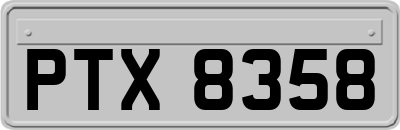 PTX 8358